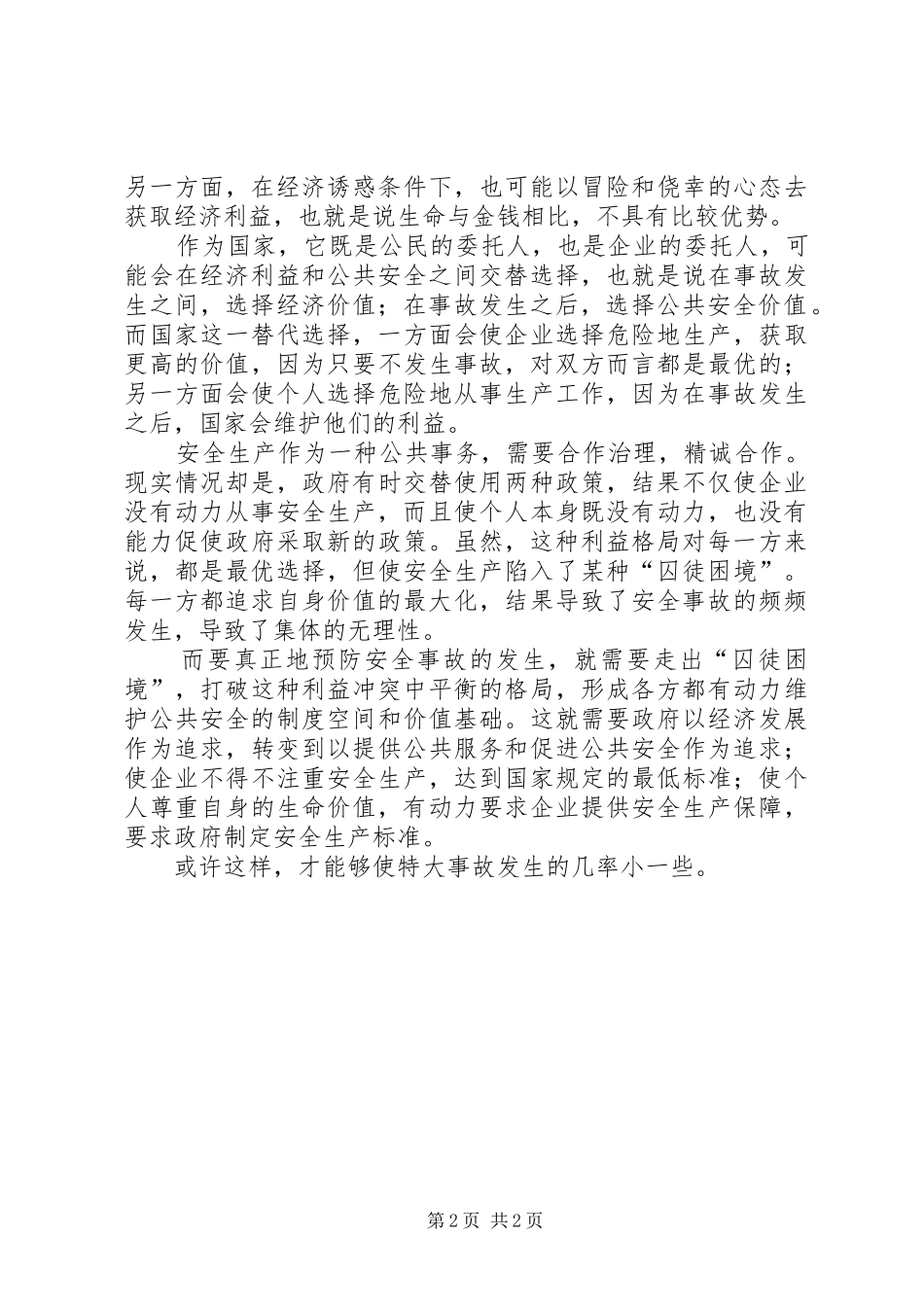 另一方面，在经济诱惑条件下，也可能以冒险和侥幸的心态去获取经济利益，也就是说生命与金钱相比，不具有比较优势。

作为国家，它既是公民的委托人，也是企业的委托人，可能会在经济利益和公共安全之间交替选择，也就是说在事故发生之间，选择经济价值；在事故发生之后，选择公共安全价值。而国家这一替代选择，一方面会使企业选择危险地生产，获取更高的价值，因为只要不发生事故，对双方而言都是最优的；另一方面会使个人选择危险地从事生产工作，因为在事故发生之后，国家会维护他们的利益。

安全生产作为一种公共事务，需要合作治理，精诚合作。现实情况却是，政府有时交替使用两种政策，结果不仅使企业没有动力从事安全生产，而且使个人本身既没有动力，也没有能力促使政府采取新的政策。虽然，这种利益格局对每一方来说，都是最优选择，但使安全生产陷入了某种“囚徒困境”。每一方都追求自身价值的最大化，结果导致了安全事故的频频发生，导致了集体的无理性。

而要真正地预防安全事故的发生，就需要走出“囚徒困境”，打破这种利益冲突中平衡的格局，形成各方都有动力维护公共安全的制度空间和价值基础。这就需要政府以经济发展作为追求，转变到以提供公共服务和促进公共安全作为追求；使企业不得不注重安全生产，达到国家规定的最低标准；使个人尊重自身的生命价值，有动力要求企业提供安全生产保障，要求政府制定安全生产标准。

或许这样，才能够使特大事故发生的几率小一些。

第 2 页 共 2 页